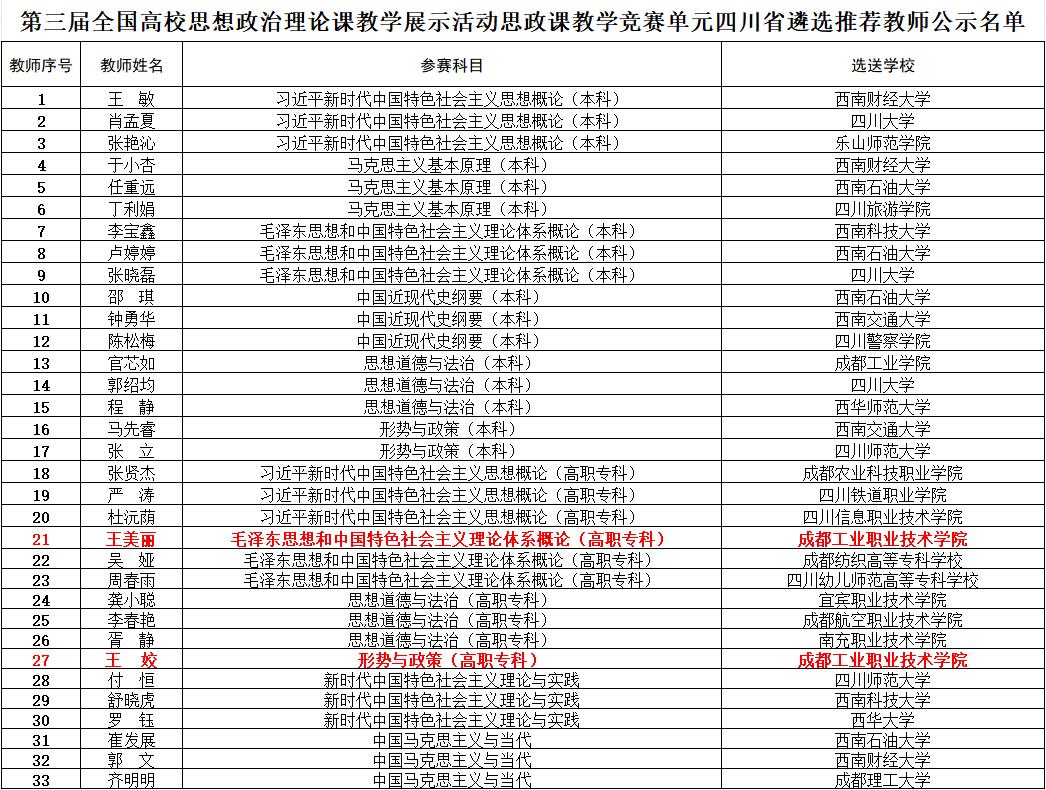 第三届全国高校思想政治理论课教学展示活动思政课教学竞赛单元四川省遴选推荐教师公示名单

| 教师序号 | 教师姓名 | 参赛科目 | 选送学校 |
|---|---|---|---|
| 1 | 王　敏 | 习近平新时代中国特色社会主义思想概论（本科） | 西南财经大学 |
| 2 | 肖孟夏 | 习近平新时代中国特色社会主义思想概论（本科） | 四川大学 |
| 3 | 张艳沁 | 习近平新时代中国特色社会主义思想概论（本科） | 乐山师范学院 |
| 4 | 于小杏 | 马克思主义基本原理（本科） | 西南财经大学 |
| 5 | 任重远 | 马克思主义基本原理（本科） | 西南石油大学 |
| 6 | 丁利娟 | 马克思主义基本原理（本科） | 四川旅游学院 |
| 7 | 李宝鑫 | 毛泽东思想和中国特色社会主义理论体系概论（本科） | 西南科技大学 |
| 8 | 卢婷婷 | 毛泽东思想和中国特色社会主义理论体系概论（本科） | 西南石油大学 |
| 9 | 张晓磊 | 毛泽东思想和中国特色社会主义理论体系概论（本科） | 四川大学 |
| 10 | 邵　琪 | 中国近现代史纲要（本科） | 西南石油大学 |
| 11 | 钟勇华 | 中国近现代史纲要（本科） | 西南交通大学 |
| 12 | 陈松梅 | 中国近现代史纲要（本科） | 四川警察学院 |
| 13 | 官芯如 | 思想道德与法治（本科） | 成都工业学院 |
| 14 | 郭绍均 | 思想道德与法治（本科） | 四川大学 |
| 15 | 程　静 | 思想道德与法治（本科） | 西华师范大学 |
| 16 | 马先睿 | 形势与政策（本科） | 西南交通大学 |
| 17 | 张　立 | 形势与政策（本科） | 四川师范大学 |
| 18 | 张贤杰 | 习近平新时代中国特色社会主义思想概论（高职专科） | 成都农业科技职业学院 |
| 19 | 严　涛 | 习近平新时代中国特色社会主义思想概论（高职专科） | 四川铁道职业学院 |
| 20 | 杜沅荫 | 习近平新时代中国特色社会主义思想概论（高职专科） | 四川信息职业技术学院 |
| 21 | 王美丽 | 毛泽东思想和中国特色社会主义理论体系概论（高职专科） | 成都工业职业技术学院 |
| 22 | 吴　娅 | 毛泽东思想和中国特色社会主义理论体系概论（高职专科） | 成都纺织高等专科学校 |
| 23 | 周春雨 | 毛泽东思想和中国特色社会主义理论体系概论（高职专科） | 四川幼儿师范高等专科学校 |
| 24 | 龚小聪 | 思想道德与法治（高职专科） | 宜宾职业技术学院 |
| 25 | 李春艳 | 思想道德与法治（高职专科） | 成都航空职业技术学院 |
| 26 | 胥　静 | 思想道德与法治（高职专科） | 南充职业技术学院 |
| 27 | 王　姣 | 形势与政策（高职专科） | 成都工业职业技术学院 |
| 28 | 付　恒 | 新时代中国特色社会主义理论与实践 | 四川师范大学 |
| 29 | 舒晓虎 | 新时代中国特色社会主义理论与实践 | 西南科技大学 |
| 30 | 罗　钰 | 新时代中国特色社会主义理论与实践 | 西华大学 |
| 31 | 崔发展 | 中国马克思主义与当代 | 西南石油大学 |
| 32 | 郭　文 | 中国马克思主义与当代 | 西南财经大学 |
| 33 | 齐明明 | 中国马克思主义与当代 | 成都理工大学 |